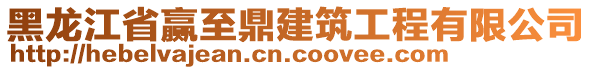 黑龙江省赢至鼎建筑工程有限公司
http://hebelvajean.cn.coovee.com